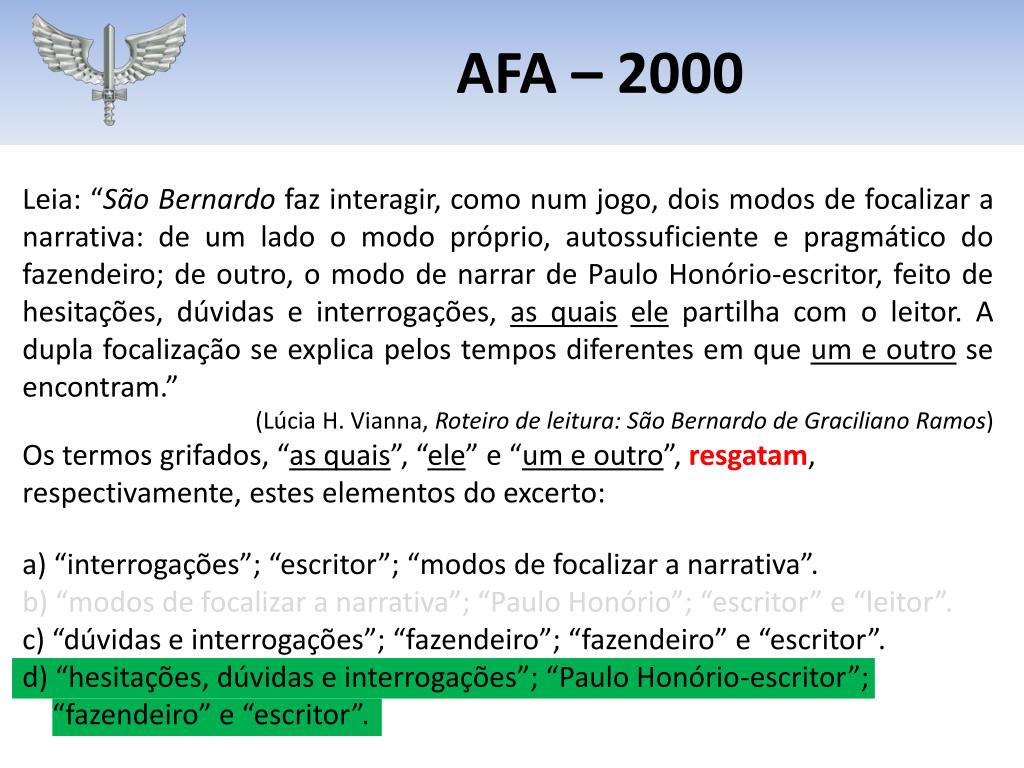 AFA – 2000

Leia: "São Bernardo faz interagir, como num jogo, dois modos de focalizar a narrativa: de um lado o modo próprio, autossuficiente e pragmático do fazendeiro; de outro, o modo de narrar de Paulo Honório-escritor, feito de hesitações, dúvidas e interrogações, as quais ele partilha com o leitor. A dupla focalização se explica pelos tempos diferentes em que um e outro se encontram."

(Lúcia H. Vianna, Roteiro de leitura: São Bernardo de Graciliano Ramos)

Os termos grifados, "as quais", "ele" e "um e outro", resgatam, respectivamente, estes elementos do excerto:

a) "interrogações"; "escritor"; "modos de focalizar a narrativa".
b) "modos de focalizar a narrativa"; "Paulo Honório"; "escritor" e "leitor".
c) "dúvidas e interrogações"; "fazendeiro"; "fazendeiro" e "escritor".
d) "hesitações, dúvidas e interrogações"; "Paulo Honório-escritor"; "fazendeiro" e "escritor".